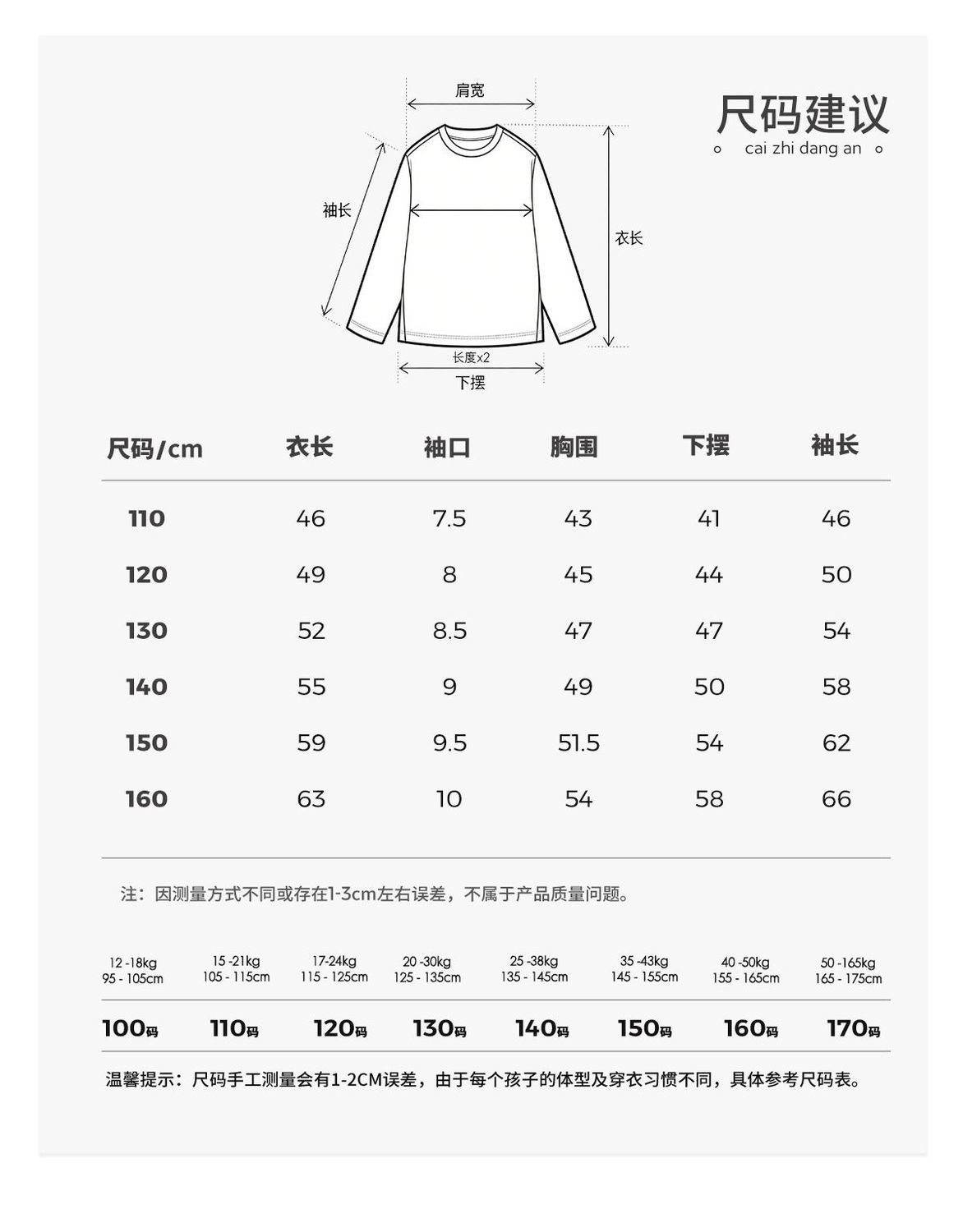 肩宽

袖长

衣长

长度x2

下摆

尺码建议

cai zhi dang an

| 尺码/cm | 衣长 | 袖口 | 胸围 | 下摆 | 袖长 |
|---|---|---|---|---|---|
| 110 | 46 | 7.5 | 43 | 41 | 46 |
| 120 | 49 | 8 | 45 | 44 | 50 |
| 130 | 52 | 8.5 | 47 | 47 | 54 |
| 140 | 55 | 9 | 49 | 50 | 58 |
| 150 | 59 | 9.5 | 51.5 | 54 | 62 |
| 160 | 63 | 10 | 54 | 58 | 66 |

注：因测量方式不同或存在1-3cm左右误差，不属于产品质量问题。

| 12 -18kg 95 - 105cm | 15 -21kg 105 - 115cm | 17-24kg 115 - 125cm | 20 -30kg 125 - 135cm | 25 -38kg 135 - 145cm | 35 -43kg 145 - 155cm | 40 -50kg 155 - 165cm | 50 -165kg 165 - 175cm |
|---|---|---|---|---|---|---|---|
| 100码 | 110码 | 120码 | 130码 | 140码 | 150码 | 160码 | 170码 |

温馨提示：尺码手工测量会有1-2CM误差，由于每个孩子的体型及穿衣习惯不同，具体参考尺码表。